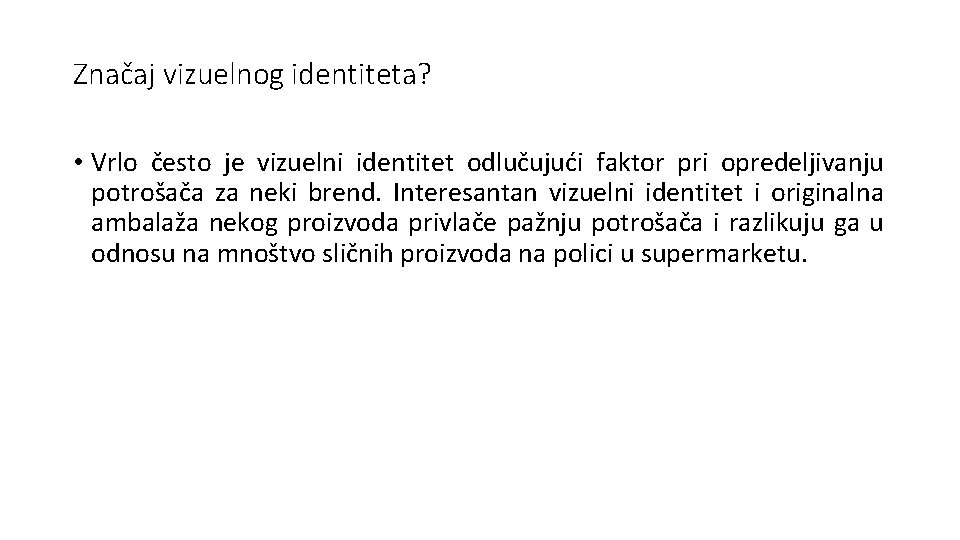 Značaj vizuelnog identiteta?

• Vrlo često je vizuelni identitet odlučujući faktor pri opredeljivanju potrošača za neki brend. Interesantan vizuelni identitet i originalna ambalaža nekog proizvoda privlače pažnju potrošača i razlikuju ga u odnosu na mnoštvo sličnih proizvoda na polici u supermarketu.